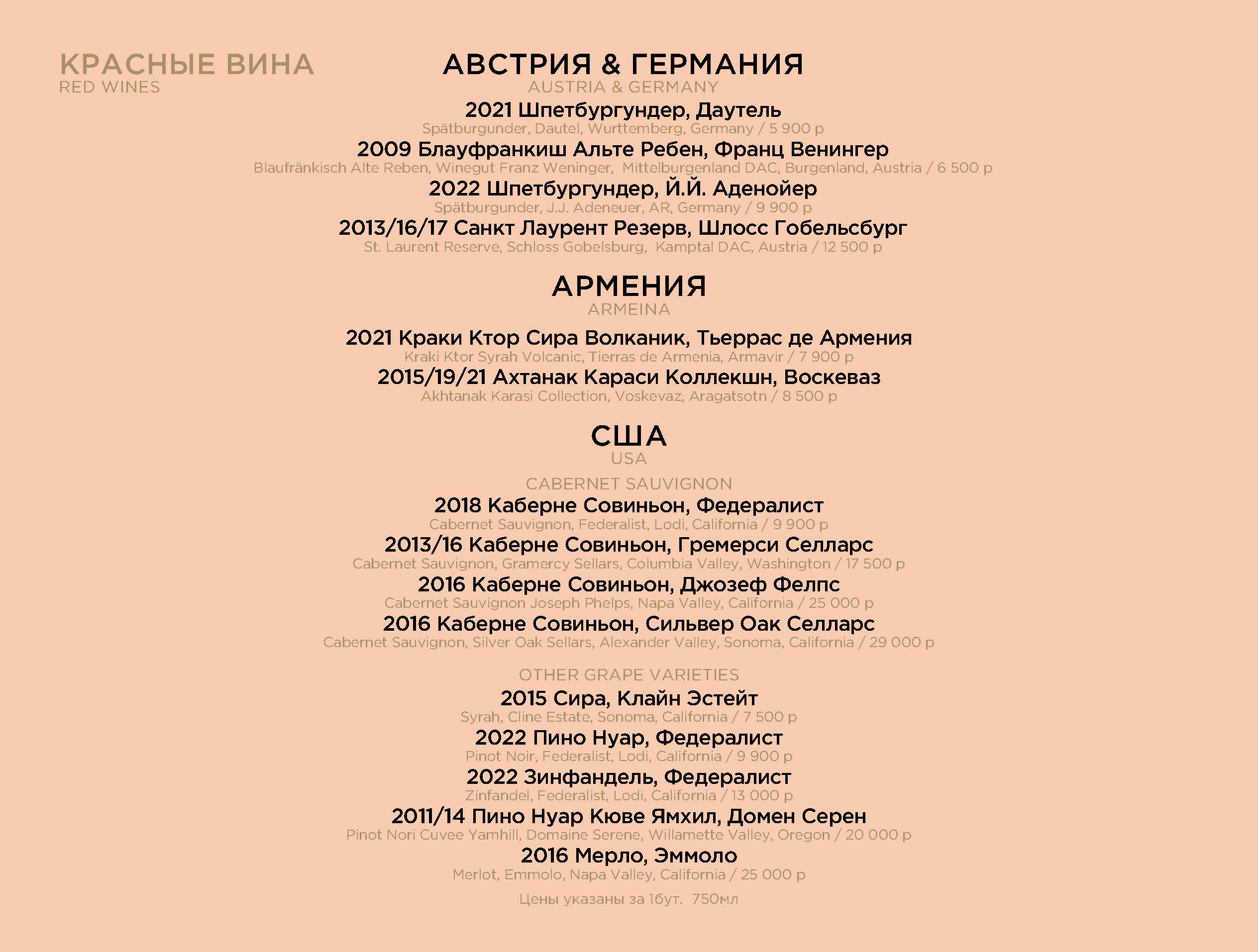 КРАСНЫЕ ВИНА
RED WINES

АВСТРИЯ & ГЕРМАНИЯ
AUSTRIA & GERMANY

2021 Шпетбургундер, Даутель
Spätburgunder, Dautel, Wurttemberg, Germany / 5 900 р

2009 Блауфранкиш Альте Ребен, Франц Венингер
Blaufränkisch Alte Reben, Winegut Franz Weninger, Mittelburgenland DAC, Burgenland, Austria / 6 500 р

2022 Шпетбургундер, Й.Й. Аденойер
Spätburgunder, J.J. Adeneuer, AR, Germany / 9 900 р

2013/16/17 Санкт Лаурент Резерв, Шлосс Гобельсбург
St. Laurent Reserve, Schloss Gobelsburg, Kamptal DAC, Austria / 12 500 р

АРМЕНИЯ
ARMEINA

2021 Краки Ктор Сира Волканик, Тьеррас де Армения
Kraki Ktor Syrah Volcanic, Tierras de Armenia, Armavir / 7 900 р

2015/19/21 Ахтанак Караси Коллекшн, Воскеваз
Akhtanak Karasi Collection, Voskevaz, Aragatsotn / 8 500 р

США
USA

CABERNET SAUVIGNON

2018 Каберне Совиньон, Федералист
Cabernet Sauvignon, Federalist, Lodi, California / 9 900 р

2013/16 Каберне Совиньон, Гремерси Селларс
Cabernet Sauvignon, Gramercy Sellars, Columbia Valley, Washington / 17 500 р

2016 Каберне Совиньон, Джозеф Фелпс
Cabernet Sauvignon Joseph Phelps, Napa Valley, California / 25 000 р

2016 Каберне Совиньон, Сильвер Оак Селларс
Cabernet Sauvignon, Silver Oak Sellars, Alexander Valley, Sonoma, California / 29 000 р

OTHER GRAPE VARIETIES

2015 Сира, Клайн Эстейт
Syrah, Cline Estate, Sonoma, California / 7 500 р

2022 Пино Нуар, Федералист
Pinot Noir, Federalist, Lodi, California / 9 900 р

2022 Зинфандель, Федералист
Zinfandel, Federalist, Lodi, California / 13 000 р

2011/14 Пино Нуар Кюве Ямхил, Домен Серен
Pinot Nori Cuvee Yamhill, Domaine Serene, Willamette Valley, Oregon / 20 000 р

2016 Мерло, Эммоло
Merlot, Emmolo, Napa Valley, California / 25 000 р

Цены указаны за 1бут. 750мл